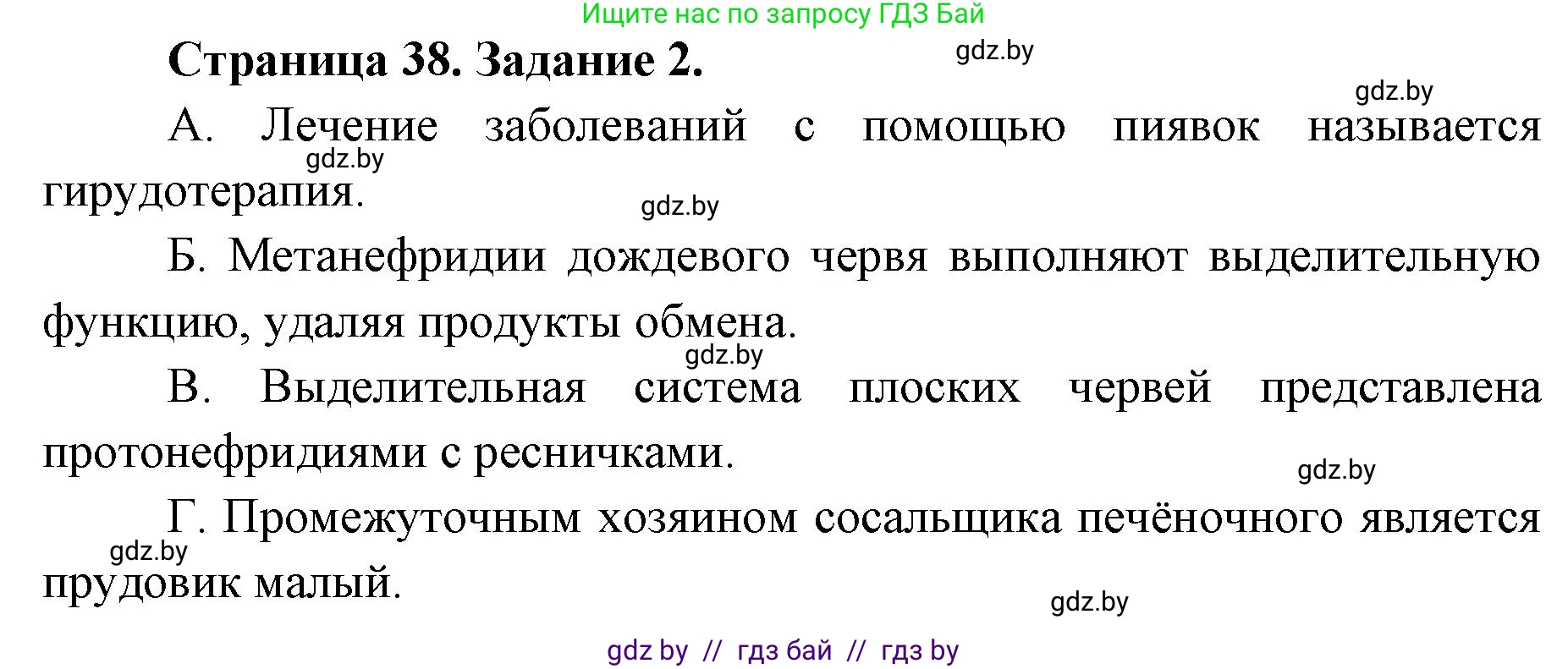 Ищите нас по запросу ГДЗ Бай

Страница 38. Задание 2.

gdz.by

gdz.by

А. Лечение заболеваний с помощью пиявок называется гирудотерапия.

gdz.by

gdz.by

Б. Метанефридии дождевого червя выполняют выделительную функцию, удаляя продукты обмена.

gdz.by

В. Выделительная система плоских червей представлена протонефридиями с ресничками.

gdz.by

Г. Промежуточным хозяином сосальщика печёночного является прудовик малый.

gdz.by

gdz.by

gdz by // гдз бай // гдз by